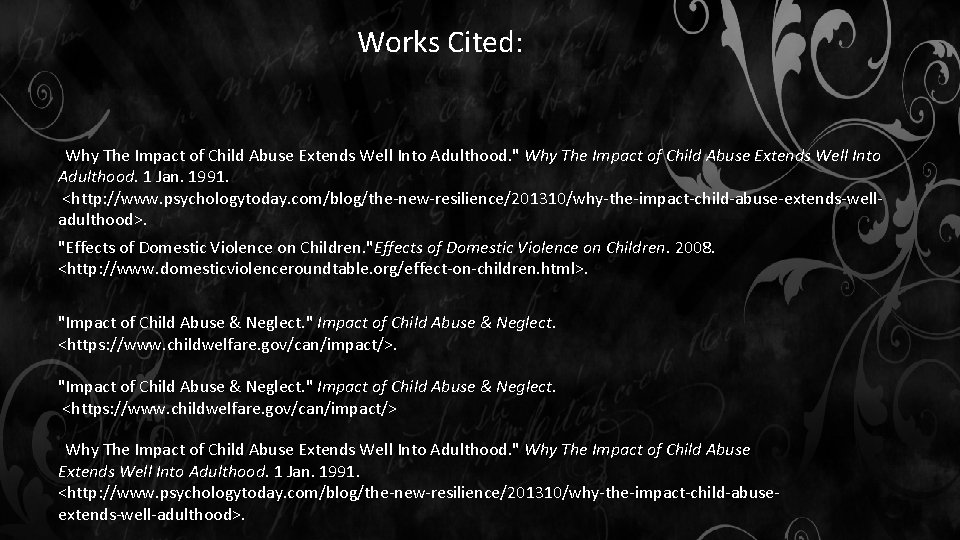 Works Cited:

Why The Impact of Child Abuse Extends Well Into Adulthood." Why The Impact of Child Abuse Extends Well Into Adulthood. 1 Jan. 1991. <http://www.psychologytoday.com/blog/the-new-resilience/201310/why-the-impact-child-abuse-extends-well-adulthood>.

"Effects of Domestic Violence on Children."Effects of Domestic Violence on Children. 2008. <http://www.domesticviolenceroundtable.org/effect-on-children.html>.

"Impact of Child Abuse & Neglect." Impact of Child Abuse & Neglect. <https://www.childwelfare.gov/can/impact/>.

"Impact of Child Abuse & Neglect." Impact of Child Abuse & Neglect. <https://www.childwelfare.gov/can/impact/>

Why The Impact of Child Abuse Extends Well Into Adulthood." Why The Impact of Child Abuse Extends Well Into Adulthood. 1 Jan. 1991. <http://www.psychologytoday.com/blog/the-new-resilience/201310/why-the-impact-child-abuse-extends-well-adulthood>.